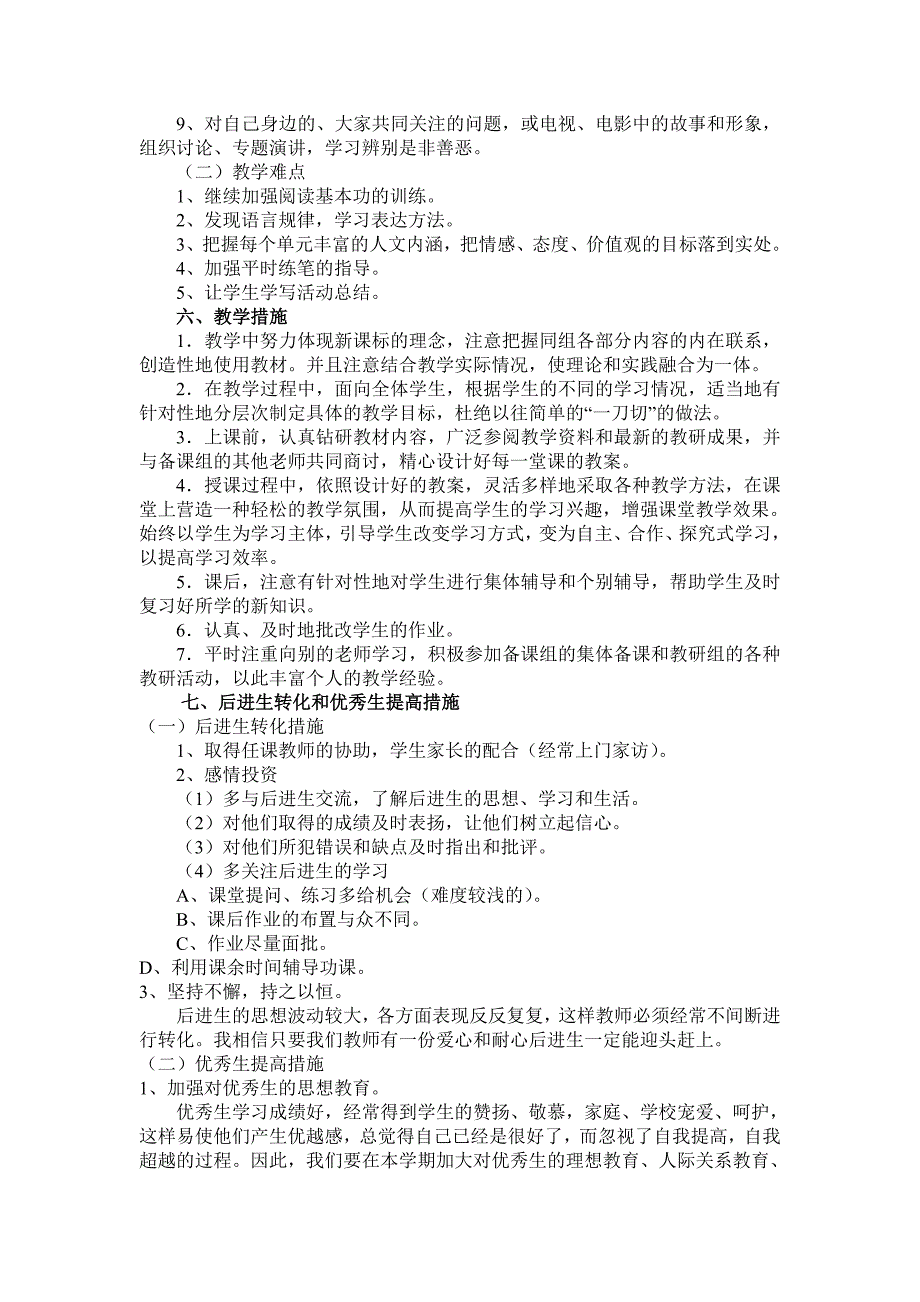 9、对自己身边的、大家共同关注的问题，或电视、电影中的故事和形象，组织讨论、专题演讲，学习辨别是非善恶。

（二）教学难点

1、继续加强阅读基本功的训练。

2、发现语言规律，学习表达方法。

3、把握每个单元丰富的人文内涵，把情感、态度、价值观的目标落到实处。

4、加强平时练笔的指导。

5、让学生学写活动总结。

六、教学措施

1．教学中努力体现新课标的理念，注意把握同组各部分内容的内在联系，创造性地使用教材。并且注意结合教学实际情况，使理论和实践融合为一体。

2．在教学过程中，面向全体学生，根据学生的不同的学习情况，适当地有针对性地分层次制定具体的教学目标，杜绝以往简单的“一刀切”的做法。

3．上课前，认真钻研教材内容，广泛参阅教学资料和最新的教研成果，并与备课组的其他老师共同商讨，精心设计好每一堂课的教案。

4．授课过程中，依照设计好的教案，灵活多样地采取各种教学方法，在课堂上营造一种轻松的教学氛围，从而提高学生的学习兴趣，增强课堂教学效果。始终以学生为学习主体，引导学生改变学习方式，变为自主、合作、探究式学习，以提高学习效率。

5．课后，注意有针对性地对学生进行集体辅导和个别辅导，帮助学生及时复习好所学的新知识。

6．认真、及时地批改学生的作业。

7．平时注重向别的老师学习，积极参加备课组的集体备课和教研组的各种教研活动，以此丰富个人的教学经验。

七、后进生转化和优秀生提高措施

（一）后进生转化措施

1、取得任课教师的协助，学生家长的配合（经常上门家访）。

2、感情投资

（1）多与后进生交流，了解后进生的思想、学习和生活。

（2）对他们取得的成绩及时表扬，让他们树立起信心。

（3）对他们所犯错误和缺点及时指出和批评。

（4）多关注后进生的学习

A、课堂提问、练习多给机会（难度较浅的）。

B、课后作业的布置与众不同。

C、作业尽量面批。

D、利用课余时间辅导功课。

3、坚持不懈，持之以恒。

后进生的思想波动较大，各方面表现反反复复，这样教师必须经常不间断进行转化。我相信只要我们教师有一份爱心和耐心后进生一定能迎头赶上。

（二）优秀生提高措施

1、加强对优秀生的思想教育。

优秀生学习成绩好，经常得到学生的赞扬、敬慕，家庭、学校宠爱、呵护，这样易使他们产生优越感，总觉得自己已经是很好了，而忽视了自我提高，自我超越的过程。因此，我们要在本学期加大对优秀生的理想教育、人际关系教育、